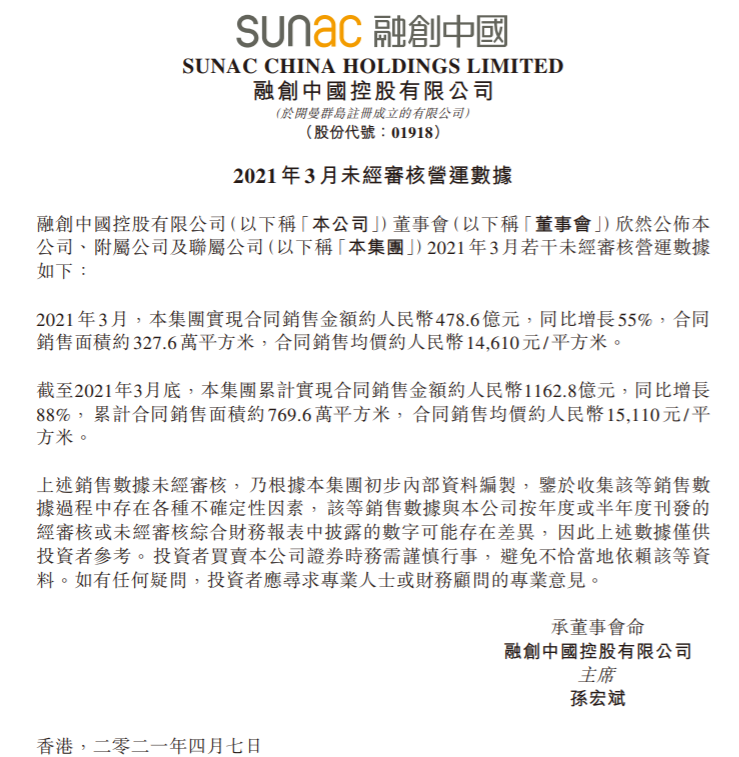 sunac 融創中國

SUNAC CHINA HOLDINGS LIMITED
融創中國控股有限公司
(於開曼群島註冊成立的有限公司)
(股份代號：01918)

2021年3月未經審核營運數據

融創中國控股有限公司(以下稱「本公司」)董事會(以下稱「董事會」)欣然公佈本公司、附屬公司及聯屬公司(以下稱「本集團」)2021年3月若干未經審核營運數據如下：

2021年3月，本集團實現合同銷售金額約人民幣478.6億元，同比增長55%，合同銷售面積約327.6萬平方米，合同銷售均價約人民幣14,610元/平方米。

截至2021年3月底，本集團累計實現合同銷售金額約人民幣1162.8億元，同比增長88%，累計合同銷售面積約769.6萬平方米，合同銷售均價約人民幣15,110元/平方米。

上述銷售數據未經審核，乃根據本集團初步內部資料編製，鑒於收集該等銷售數據過程中存在各種不確定性因素，該等銷售數據與本公司按年度或半年度刊發的經審核或未經審核綜合財務報表中披露的數字可能存在差異，因此上述數據僅供投資者參考。投資者買賣本公司證券時務需謹慎行事，避免不恰當地依賴該等資料。如有任何疑問，投資者應尋求專業人士或財務顧問的專業意見。

承董事會命
融創中國控股有限公司
主席
孫宏斌

香港，二零二一年四月七日